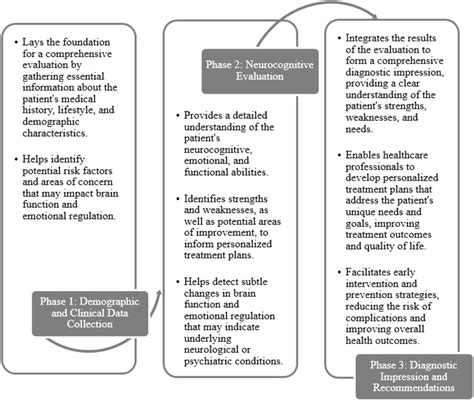 • Lays the foundation for a comprehensive evaluation by gathering essential information about the patient's medical history, lifestyle, and demographic characteristics.

• Helps identify potential risk factors and areas of concern that may impact brain function and emotional regulation.

Phase 1: Demographic and Clinical Data Collection

Phase 2: Neurocognitive Evaluation

• Provides a detailed understanding of the patient's neurocognitive, emotional, and functional abilities.

• Identifies strengths and weaknesses, as well as potential areas of improvement, to inform personalized treatment plans.

• Helps detect subtle changes in brain function and emotional regulation that may indicate underlying neurological or psychiatric conditions.

• Integrates the results of the evaluation to form a comprehensive diagnostic impression, providing a clear understanding of the patient's strengths, weaknesses, and needs.

• Enables healthcare professionals to develop personalized treatment plans that address the patient's unique needs and goals, improving treatment outcomes and quality of life.

• Facilitates early intervention and prevention strategies, reducing the risk of complications and improving overall health outcomes.

Phase 3: Diagnostic Impression and Recommendations